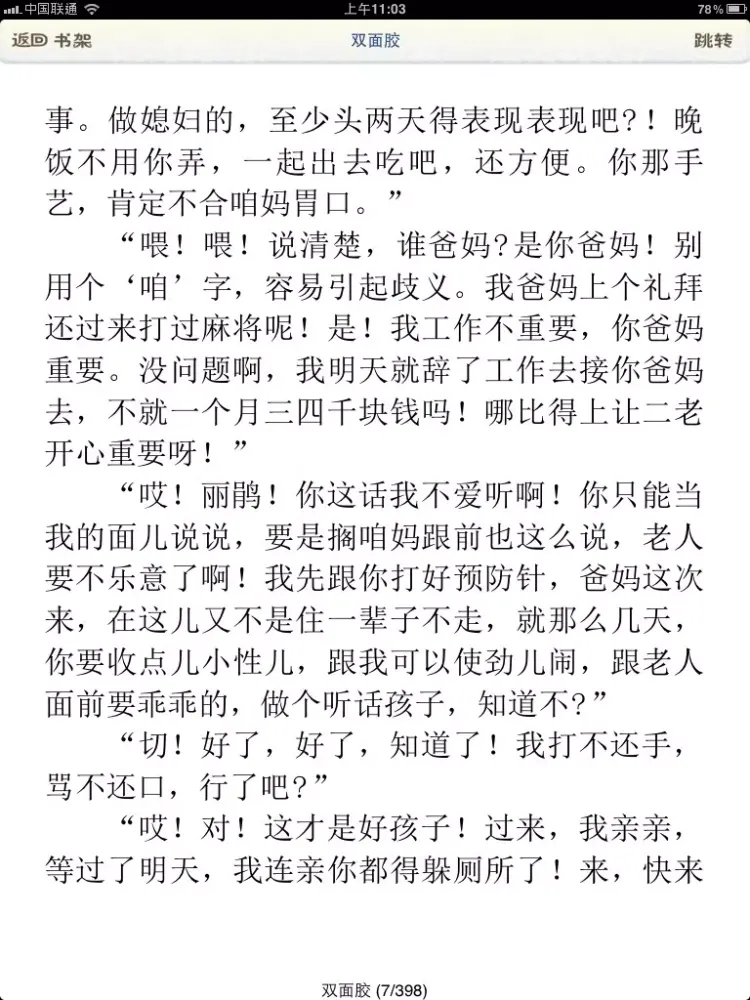 中国联通 上午11:03 78%

返回 书架 双面胶 跳转

事。做媳妇的，至少头两天得表现表现吧?！晚饭不用你弄，一起出去吃吧，还方便。你那手艺，肯定不合咱妈胃口。”

“喂！喂！说清楚，谁爸妈?是你爸妈！别用个‘咱’字，容易引起歧义。我爸妈上个礼拜还过来打过麻将呢！是！我工作不重要，你爸妈重要。没问题啊，我明天就辞了工作去接你爸妈去，不就一个月三四千块钱吗！哪比得上让二老开心重要呀！”

“哎！丽鹃！你这话我不爱听啊！你只能当我的面儿说说，要是搁咱妈跟前也这么说，老人要不乐意了啊！我先跟你打好预防针，爸妈这次来，在这儿又不是住一辈子不走，就那么几天，你要收点儿小性儿，跟我可以使劲儿闹，跟老人面前要乖乖的，做个听话孩子，知道不?”

“切！好了，好了，知道了！我打不还手，骂不还口，行了吧?”

“哎！对！这才是好孩子！过来，我亲亲，等过了明天，我连亲你都得躲厕所了！来，快来

双面胶 (7/398)